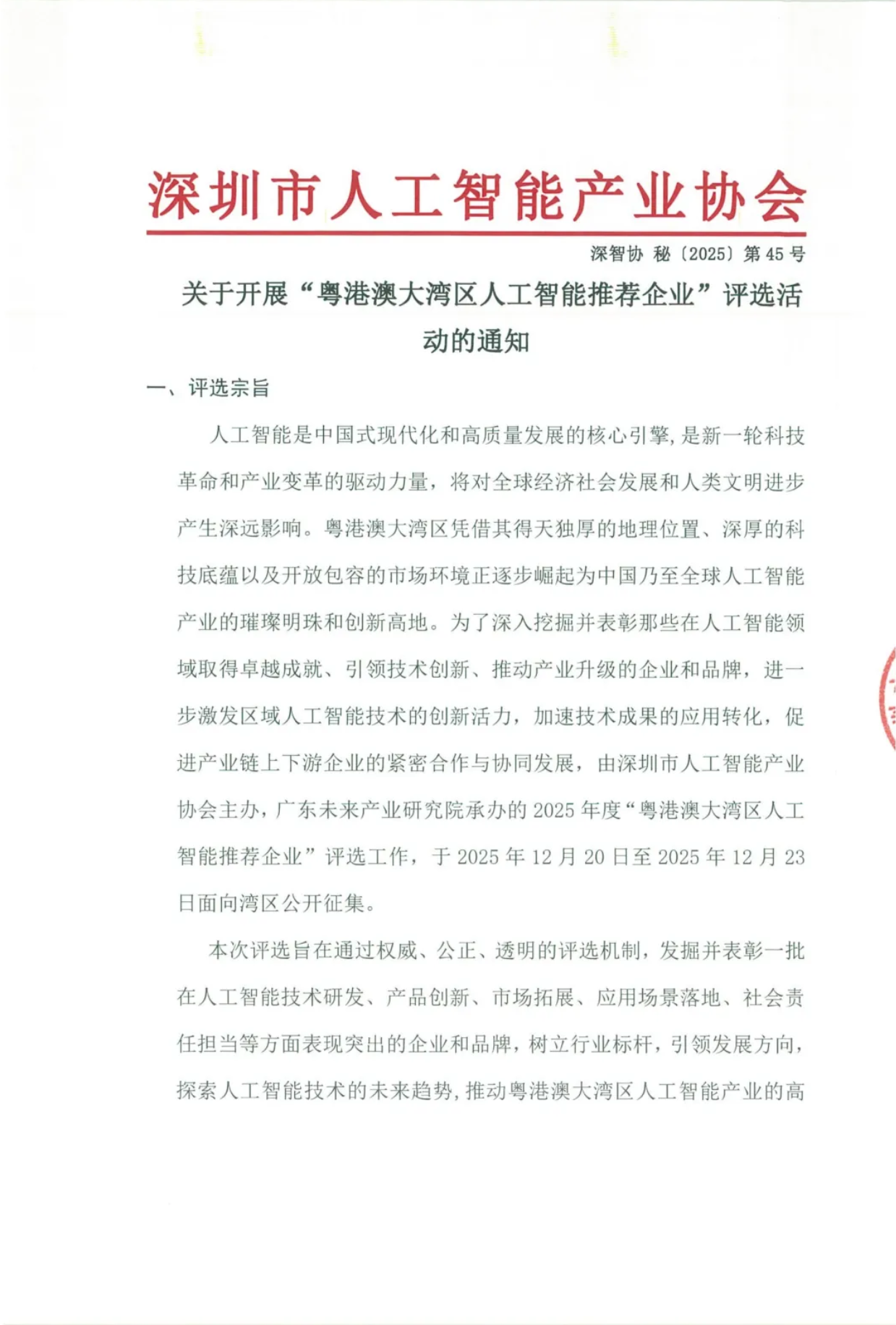 深圳市人工智能产业协会

深智协 秘〔2025〕第 45 号

关于开展“粤港澳大湾区人工智能推荐企业”评选活动的通知

一、评选宗旨

人工智能是中国式现代化和高质量发展的核心引擎,是新一轮科技革命和产业变革的驱动力量，将对全球经济社会发展和人类文明进步产生深远影响。粤港澳大湾区凭借其得天独厚的地理位置、深厚的科技底蕴以及开放包容的市场环境正逐步崛起为中国乃至全球人工智能产业的璀璨明珠和创新高地。为了深入挖掘并表彰那些在人工智能领域取得卓越成就、引领技术创新、推动产业升级的企业和品牌，进一步激发区域人工智能技术的创新活力，加速技术成果的应用转化，促进产业链上下游企业的紧密合作与协同发展，由深圳市人工智能产业协会主办，广东未来产业研究院承办的 2025 年度“粤港澳大湾区人工智能推荐企业”评选工作，于 2025 年 12 月 20 日至 2025 年 12 月 23 日面向湾区公开征集。

本次评选旨在通过权威、公正、透明的评选机制，发掘并表彰一批在人工智能技术研发、产品创新、市场拓展、应用场景落地、社会责任担当等方面表现突出的企业和品牌，树立行业标杆，引领发展方向，探索人工智能技术的未来趋势，推动粤港澳大湾区人工智能产业的高